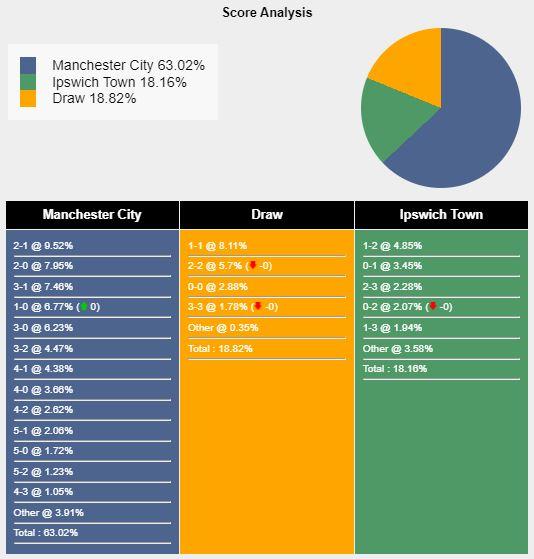 Score Analysis

Manchester City 63.02%
Ipswich Town 18.16%
Draw 18.82%

| Manchester City | Draw | Ipswich Town |
|---|---|---|
| 2-1 @ 9.52% | 1-1 @ 8.11% | 1-2 @ 4.85% |
| 2-0 @ 7.95% | 2-2 @ 5.7% ( -0) | 0-1 @ 3.45% |
| 3-1 @ 7.46% | 0-0 @ 2.88% | 2-3 @ 2.28% |
| 1-0 @ 6.77% ( 0) | 3-3 @ 1.78% ( -0) | 0-2 @ 2.07% ( -0) |
| 3-0 @ 6.23% | Other @ 0.35% | 1-3 @ 1.94% |
| 3-2 @ 4.47% | Total : 18.82% | Other @ 3.58% |
| 4-1 @ 4.38% | | Total : 18.16% |
| 4-0 @ 3.66% | | |
| 4-2 @ 2.62% | | |
| 5-1 @ 2.06% | | |
| 5-0 @ 1.72% | | |
| 5-2 @ 1.23% | | |
| 4-3 @ 1.05% | | |
| Other @ 3.91% | | |
| Total : 63.02% | | |